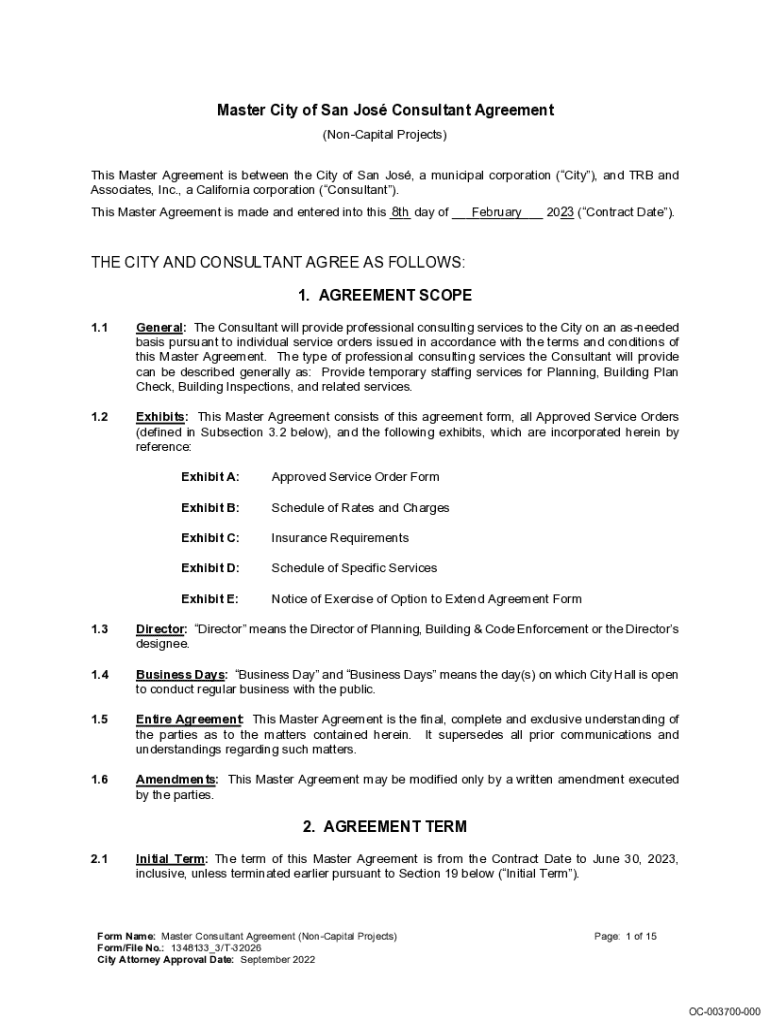 Master City of San José Consultant Agreement

(Non-Capital Projects)

This Master Agreement is between the City of San José, a municipal corporation ("City"), and TRB and Associates, Inc., a California corporation ("Consultant").

This Master Agreement is made and entered into this 8th day of February 2023 ("Contract Date").

THE CITY AND CONSULTANT AGREE AS FOLLOWS:

1. AGREEMENT SCOPE

1.1 General: The Consultant will provide professional consulting services to the City on an as-needed basis pursuant to individual service orders issued in accordance with the terms and conditions of this Master Agreement. The type of professional consulting services the Consultant will provide can be described generally as: Provide temporary staffing services for Planning, Building Plan Check, Building Inspections, and related services.

1.2 Exhibits: This Master Agreement consists of this agreement form, all Approved Service Orders (defined in Subsection 3.2 below), and the following exhibits, which are incorporated herein by reference:

Exhibit A: Approved Service Order Form

Exhibit B: Schedule of Rates and Charges

Exhibit C: Insurance Requirements

Exhibit D: Schedule of Specific Services

Exhibit E: Notice of Exercise of Option to Extend Agreement Form

1.3 Director: "Director" means the Director of Planning, Building & Code Enforcement or the Director's designee.

1.4 Business Days: "Business Day" and "Business Days" means the day(s) on which City Hall is open to conduct regular business with the public.

1.5 Entire Agreement: This Master Agreement is the final, complete and exclusive understanding of the parties as to the matters contained herein. It supersedes all prior communications and understandings regarding such matters.

1.6 Amendments: This Master Agreement may be modified only by a written amendment executed by the parties.

2. AGREEMENT TERM

2.1 Initial Term: The term of this Master Agreement is from the Contract Date to June 30, 2023, inclusive, unless terminated earlier pursuant to Section 19 below ("Initial Term").

Form Name: Master Consultant Agreement (Non-Capital Projects)
Form/File No.: 1348133_3/T-32026
City Attorney Approval Date: September 2022

Page: 1 of 15

OC-003700-000